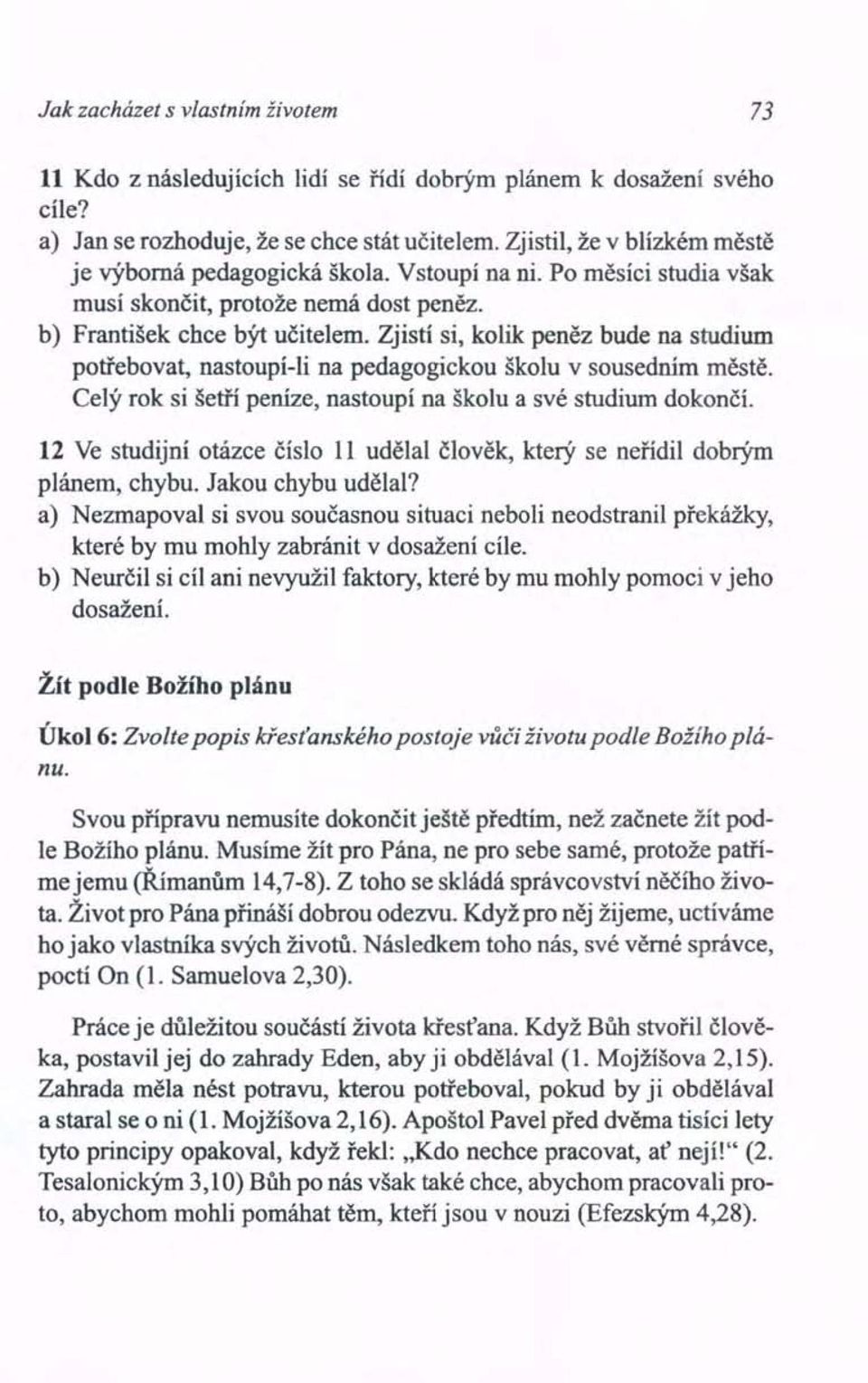 Jak zacházet s vlastním životem 73

11 Kdo z následujících lidí se řídí dobrým plánem k dosažení svého cíle?
a) Jan se rozhoduje, že se chce stát učitelem. Zjistil, že v blízkém městě je výborná pedagogická škola. Vstoupí na ni. Po měsíci studia však musí skončit, protože nemá dost peněz.
b) František chce být učitelem. Zjistí si, kolik peněz bude na studium potřebovat, nastoupí-li na pedagogickou školu v sousedním městě. Celý rok si šetří peníze, nastoupí na školu a své studium dokončí.

12 Ve studijní otázce číslo 11 udělal člověk, který se neřídil dobrým plánem, chybu. Jakou chybu udělal?
a) Nezmapoval si svou současnou situaci neboli neodstranil překážky, které by mu mohly zabránit v dosažení cíle.
b) Neurčil si cíl ani nevyužil faktory, které by mu mohly pomoci v jeho dosažení.

Žít podle Božího plánu

Úkol 6: Zvolte popis křesťanského postoje vůči životu podle Božího plánu.

Svou přípravu nemusíte dokončit ještě předtím, než začnete žít podle Božího plánu. Musíme žít pro Pána, ne pro sebe samé, protože patříme jemu (Římanům 14,7-8). Z toho se skládá správcovství něčího života. Život pro Pána přináší dobrou odezvu. Když pro něj žijeme, uctíváme ho jako vlastníka svých životů. Následkem toho nás, své věrné správce, poctí On (1. Samuelova 2,30).

Práce je důležitou součástí života křesťana. Když Bůh stvořil člověka, postavil jej do zahrady Eden, aby ji obdělával (1. Mojžíšova 2,15). Zahrada měla nést potravu, kterou potřeboval, pokud by ji obdělával a staral se o ni (1. Mojžíšova 2,16). Apoštol Pavel před dvěma tisíci lety tyto principy opakoval, když řekl: „Kdo nechce pracovat, ať nejí!“ (2. Tesalonickým 3,10) Bůh po nás však také chce, abychom pracovali proto, abychom mohli pomáhat těm, kteří jsou v nouzi (Efezským 4,28).